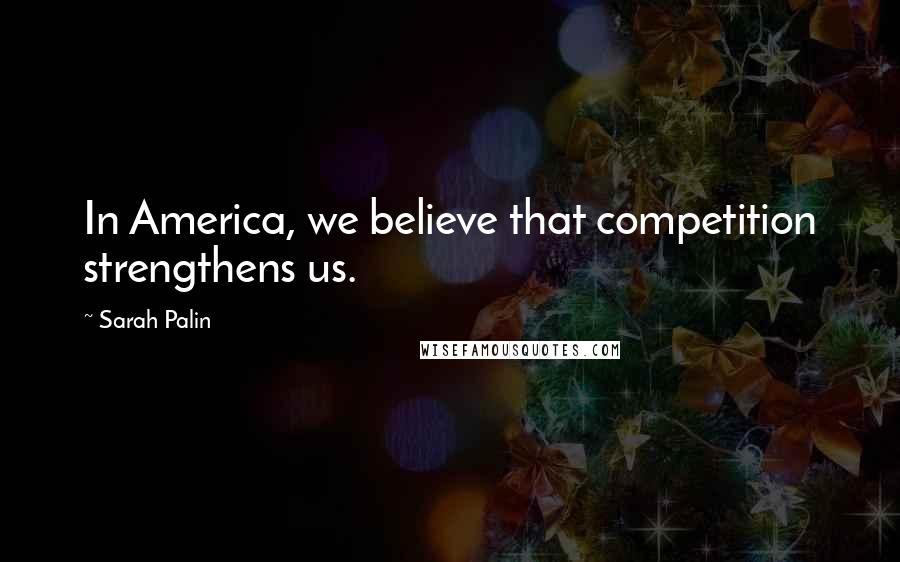 In America, we believe that competition strengthens us.

~ Sarah Palin

WISEFAMOUSQUOTES.COM